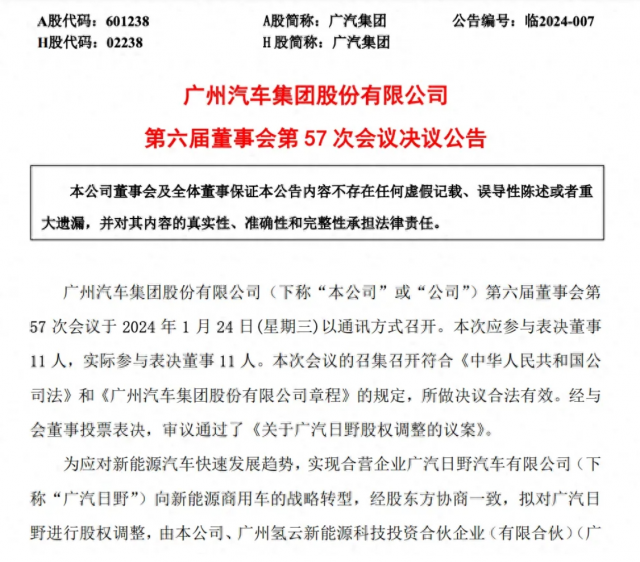 A股代码：601238　　A股简称：广汽集团　　公告编号：临2024-007
H股代码：02238　　H 股简称：广汽集团

广州汽车集团股份有限公司
第六届董事会第 57 次会议决议公告

本公司董事会及全体董事保证本公告内容不存在任何虚假记载、误导性陈述或者重大遗漏，并对其内容的真实性、准确性和完整性承担法律责任。

广州汽车集团股份有限公司（下称“本公司”或“公司”）第六届董事会第 57 次会议于 2024 年 1 月 24 日(星期三)以通讯方式召开。本次应参与表决董事 11 人，实际参与表决董事 11 人。本次会议的召集召开符合《中华人民共和国公司法》和《广州汽车集团股份有限公司章程》的规定，所做决议合法有效。经与会董事投票表决，审议通过了《关于广汽日野股权调整的议案》。

为应对新能源汽车快速发展趋势，实现合营企业广汽日野汽车有限公司（下称“广汽日野”）向新能源商用车的战略转型，经股东方协商一致，拟对广汽日野进行股权调整，由本公司、广州氢云新能源科技投资合伙企业（有限合伙）（广